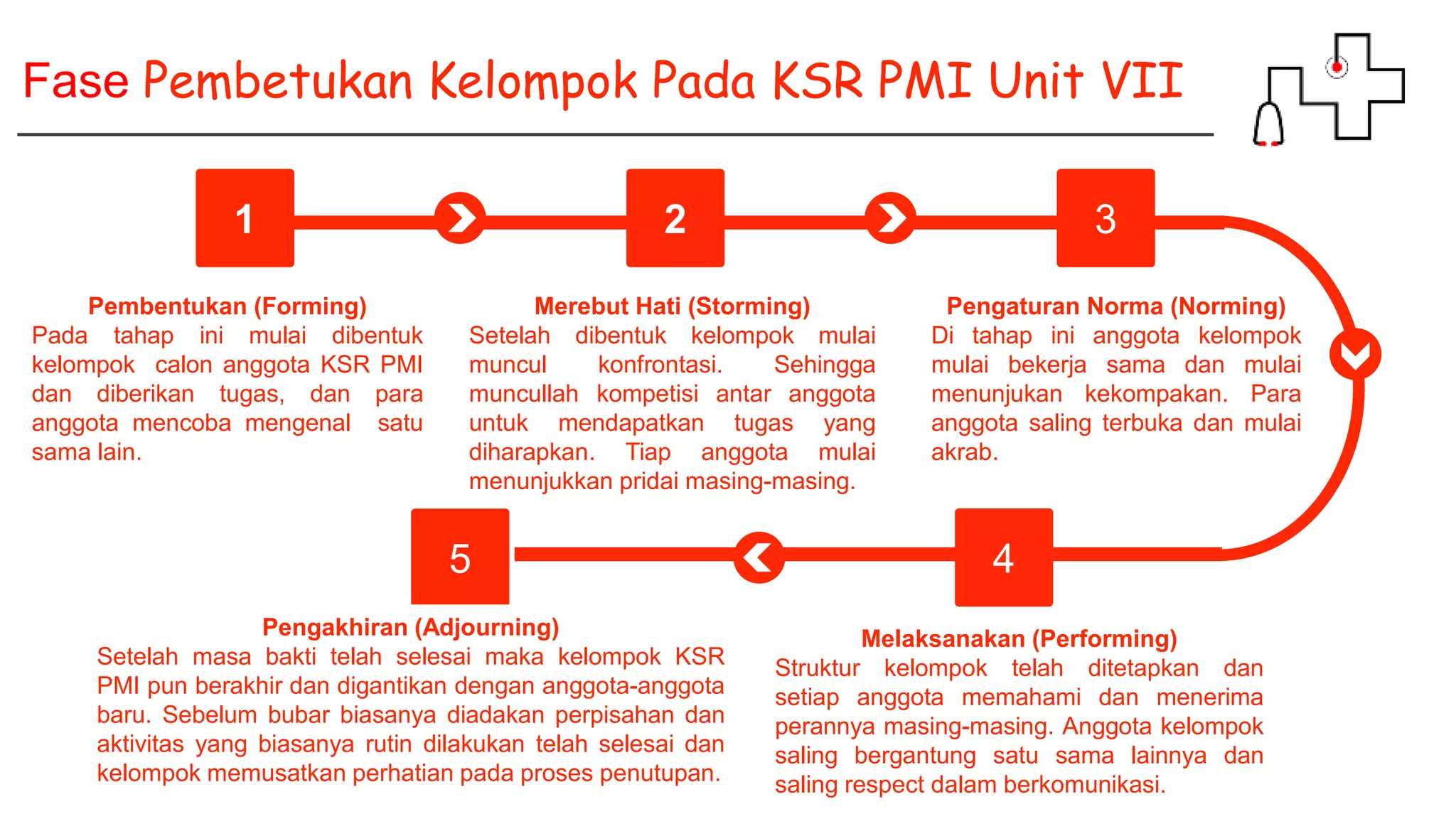 Fase Pembetukan Kelompok Pada KSR PMI Unit VII

1

2

3

Pembentukan (Forming)
Pada tahap ini mulai dibentuk kelompok calon anggota KSR PMI dan diberikan tugas, dan para anggota mencoba mengenal satu sama lain.

Merebut Hati (Storming)
Setelah dibentuk kelompok mulai muncul konfrontasi. Sehingga muncullah kompetisi antar anggota untuk mendapatkan tugas yang diharapkan. Tiap anggota mulai menunjukkan pridai masing-masing.

Pengaturan Norma (Norming)
Di tahap ini anggota kelompok mulai bekerja sama dan mulai menunjukan kekompakan. Para anggota saling terbuka dan mulai akrab.

5

4

Pengakhiran (Adjourning)
Setelah masa bakti telah selesai maka kelompok KSR PMI pun berakhir dan digantikan dengan anggota-anggota baru. Sebelum bubar biasanya diadakan perpisahan dan aktivitas yang biasanya rutin dilakukan telah selesai dan kelompok memusatkan perhatian pada proses penutupan.

Melaksanakan (Performing)
Struktur kelompok telah ditetapkan dan setiap anggota memahami dan menerima perannya masing-masing. Anggota kelompok saling bergantung satu sama lainnya dan saling respect dalam berkomunikasi.